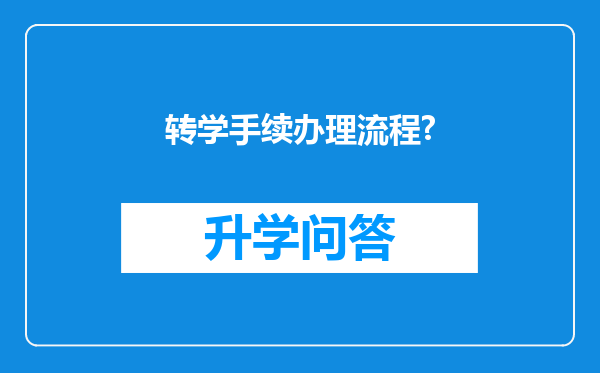 转学手续办理流程?

升学问答